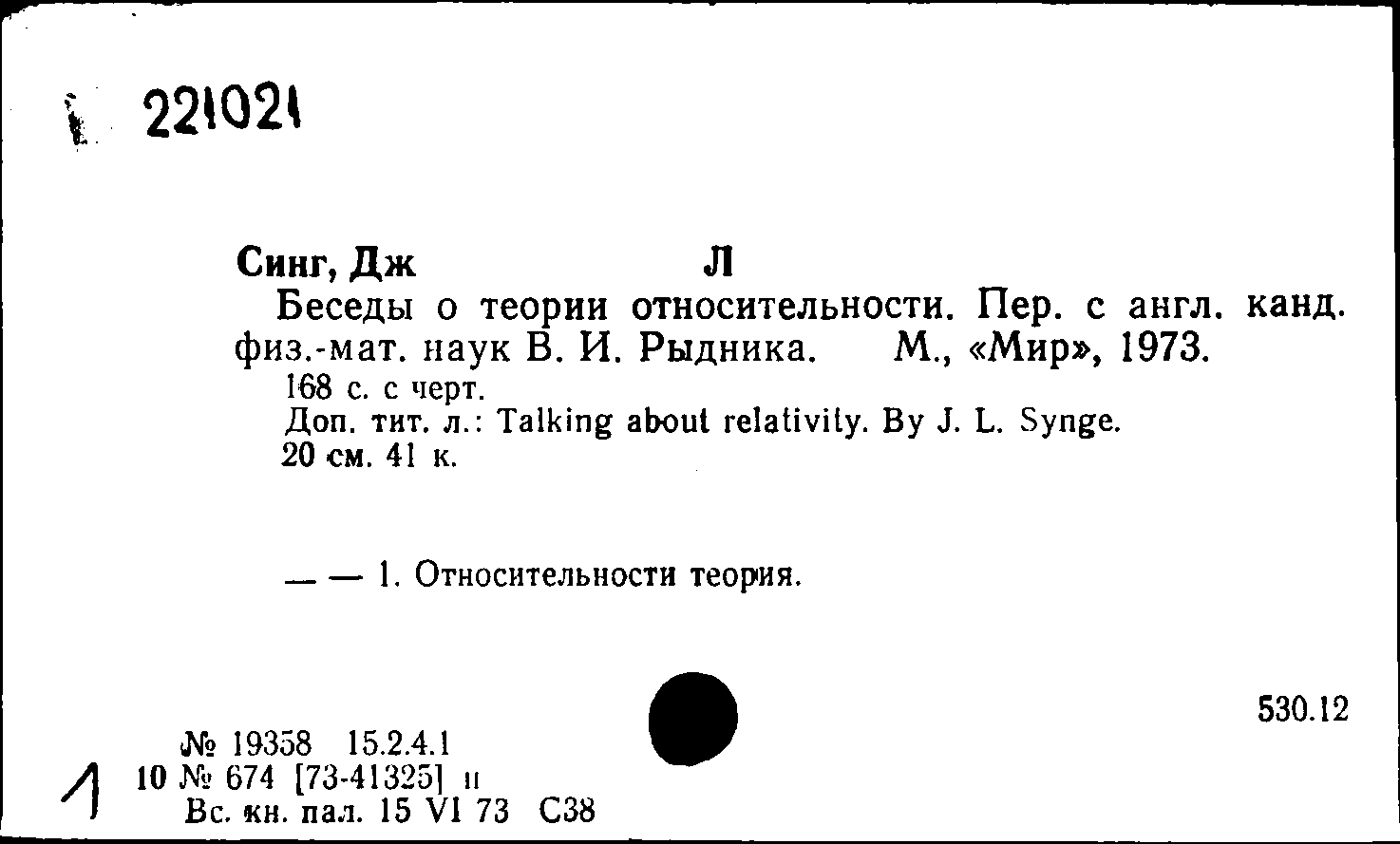 221021

Синг, Дж Л

Беседы о теории относительности. Пер. с англ. канд. физ.-мат. наук В. И. Рыдника. М., «Мир», 1973.

168 с. с черт.

Доп. тит. л.: Talking about relativity. By J. L. Synge.

20 см. 41 к.

— — 1. Относительности теория.

530.12

№ 19358 15.2.4.1

1 10 № 674 [73-41325] п

Вс. кн. пал. 15 VI 73 С38